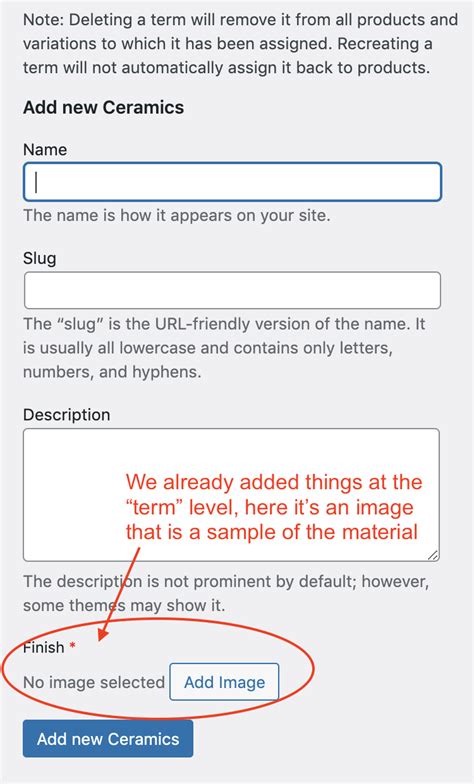 Note: Deleting a term will remove it from all products and variations to which it has been assigned. Recreating a term will not automatically assign it back to products.

Add new Ceramics

Name

The name is how it appears on your site.

Slug

The “slug” is the URL-friendly version of the name. It is usually all lowercase and contains only letters, numbers, and hyphens.

Description

We already added things at the “term” level, here it’s an image that is a sample of the material

The description is not prominent by default; however, some themes may show it.

Finish *

No image selected Add Image

Add new Ceramics